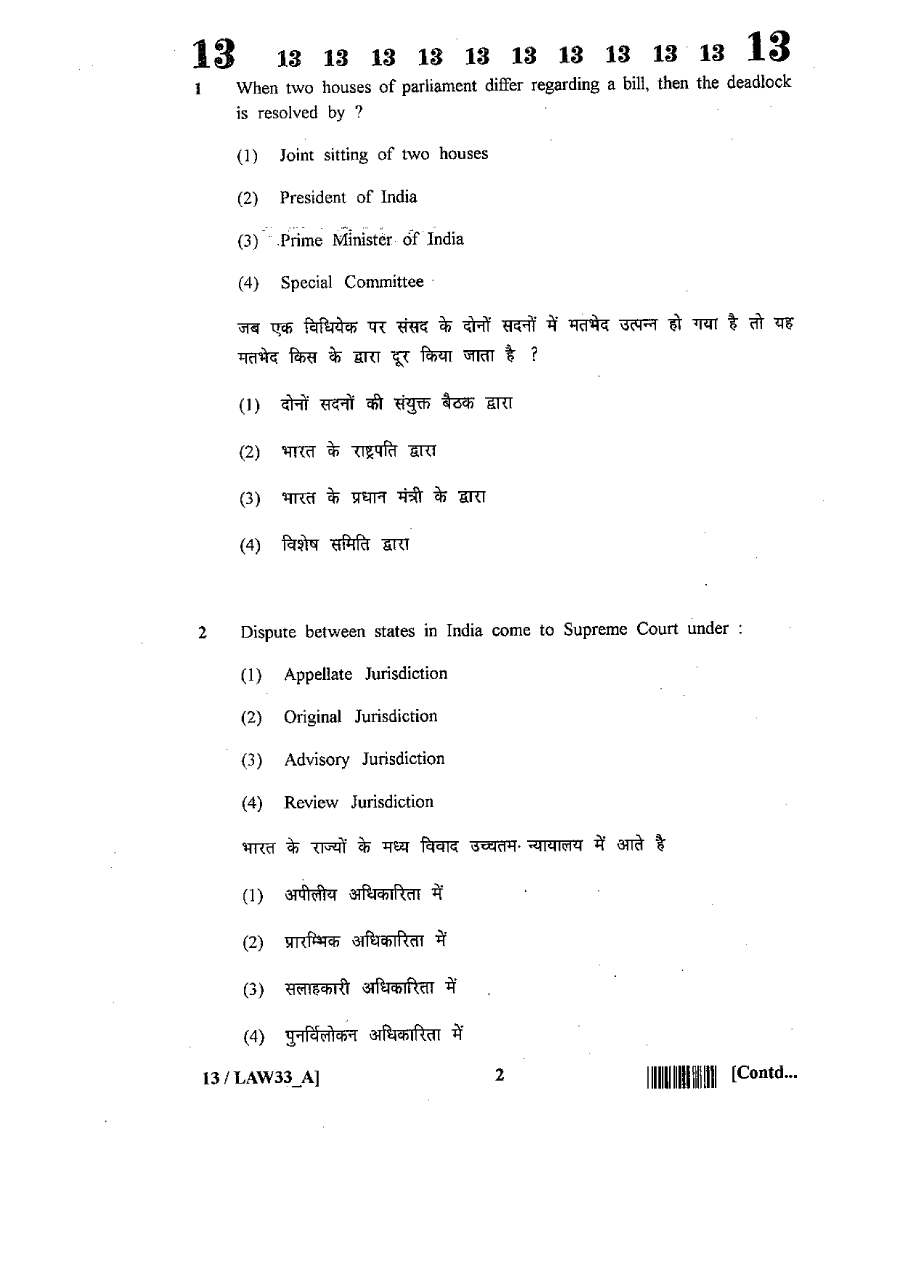 13 13 13 13 13 13 13 13 13 13 13 13

1 When two houses of parliament differ regarding a bill, then the deadlock is resolved by ?

(1) Joint sitting of two houses

(2) President of India

(3) Prime Minister of India

(4) Special Committee

जब एक विधियेक पर संसद के दोनों सदनों में मतभेद उत्पन्न हो गया है तो यह मतभेद किस के द्वारा दूर किया जाता है ?

(1) दोनों सदनों की संयुक्त बैठक द्वारा

(2) भारत के राष्ट्रपति द्वारा

(3) भारत के प्रधान मंत्री के द्वारा

(4) विशेष समिति द्वारा

2 Dispute between states in India come to Supreme Court under :

(1) Appellate Jurisdiction

(2) Original Jurisdiction

(3) Advisory Jurisdiction

(4) Review Jurisdiction

भारत के राज्यों के मध्य विवाद उच्चतम न्यायालय में आते है

(1) अपीलीय अधिकारिता में

(2) प्रारम्भिक अधिकारिता में

(3) सलाहकारी अधिकारिता में

(4) पुनर्विलोकन अधिकारिता में

13 / LAW33_A] 2 [Contd...